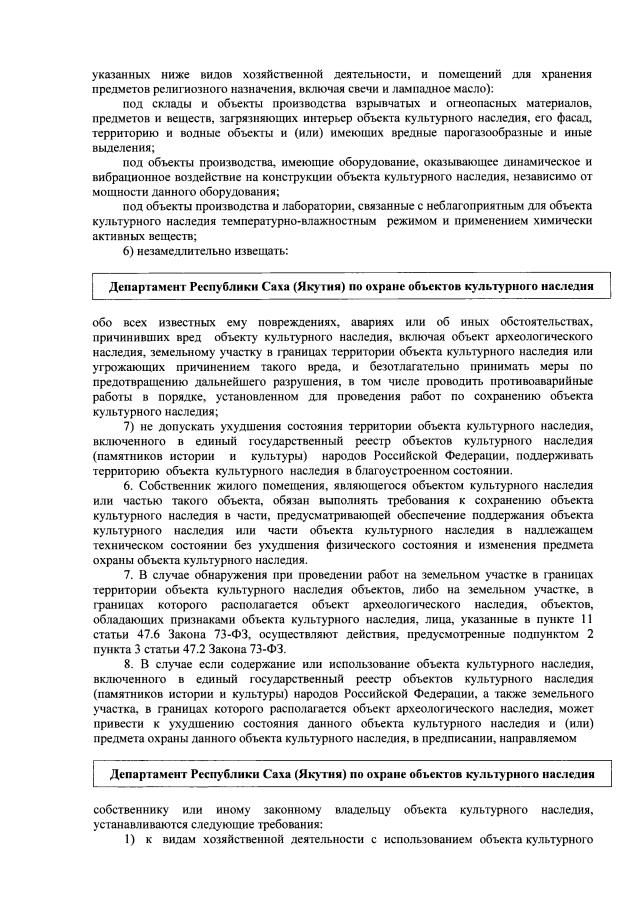 указанных ниже видов хозяйственной деятельности, и помещений для хранения предметов религиозного назначения, включая свечи и лампадное масло):

под склады и объекты производства взрывчатых и огнеопасных материалов, предметов и веществ, загрязняющих интерьер объекта культурного наследия, его фасад, территорию и водные объекты и (или) имеющих вредные парогазообразные и иные выделения;

под объекты производства, имеющие оборудование, оказывающее динамическое и вибрационное воздействие на конструкции объекта культурного наследия, независимо от мощности данного оборудования;

под объекты производства и лаборатории, связанные с неблагоприятным для объекта культурного наследия температурно-влажностным режимом и применением химически активных веществ;

6) незамедлительно извещать:

Департамент Республики Саха (Якутия) по охране объектов культурного наследия

обо всех известных ему повреждениях, авариях или об иных обстоятельствах, причинивших вред объекту культурного наследия, включая объект археологического наследия, земельному участку в границах территории объекта культурного наследия или угрожающих причинением такого вреда, и безотлагательно принимать меры по предотвращению дальнейшего разрушения, в том числе проводить противоаварийные работы в порядке, установленном для проведения работ по сохранению объекта культурного наследия;

7) не допускать ухудшения состояния территории объекта культурного наследия, включенного в единый государственный реестр объектов культурного наследия (памятников истории и культуры) народов Российской Федерации, поддерживать территорию объекта культурного наследия в благоустроенном состоянии.

6. Собственник жилого помещения, являющегося объектом культурного наследия или частью такого объекта, обязан выполнять требования к сохранению объекта культурного наследия в части, предусматривающей обеспечение поддержания объекта культурного наследия или части объекта культурного наследия в надлежащем техническом состоянии без ухудшения физического состояния и изменения предмета охраны объекта культурного наследия.

7. В случае обнаружения при проведении работ на земельном участке в границах территории объекта культурного наследия объектов, либо на земельном участке, в границах которого располагается объект археологического наследия, объектов, обладающих признаками объекта культурного наследия, лица, указанные в пункте 11 статьи 47.6 Закона 73-ФЗ, осуществляют действия, предусмотренные подпунктом 2 пункта 3 статьи 47.2 Закона 73-ФЗ.

8. В случае если содержание или использование объекта культурного наследия, включенного в единый государственный реестр объектов культурного наследия (памятников истории и культуры) народов Российской Федерации, а также земельного участка, в границах которого располагается объект археологического наследия, может привести к ухудшению состояния данного объекта культурного наследия и (или) предмета охраны данного объекта культурного наследия, в предписании, направляемом

Департамент Республики Саха (Якутия) по охране объектов культурного наследия

собственнику или иному законному владельцу объекта культурного наследия, устанавливаются следующие требования:

1) к видам хозяйственной деятельности с использованием объекта культурного